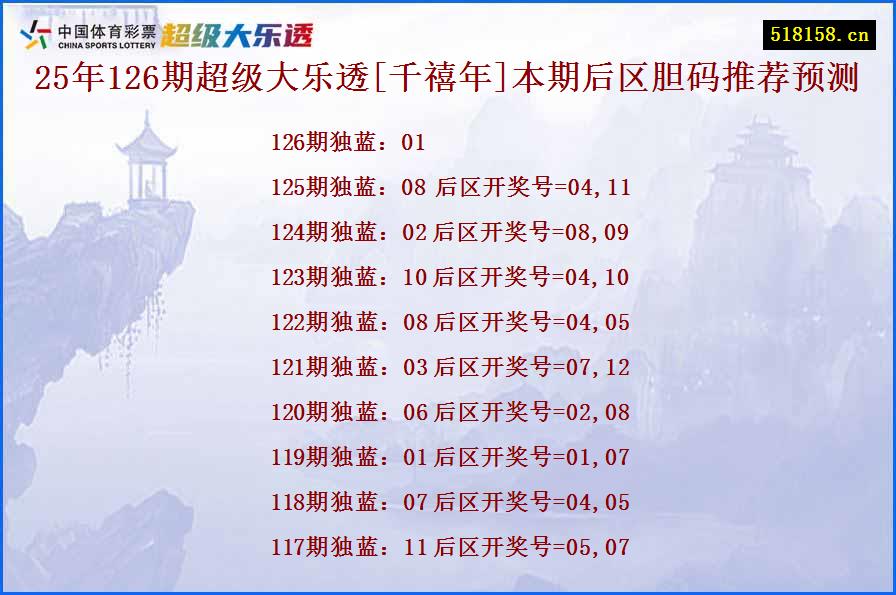 中国体育彩票
CHINA SPORTS LOTTERY
超级大乐透

518158.cn

25年126期超级大乐透[千禧年]本期后区胆码推荐预测

126期独蓝：01
125期独蓝：08 后区开奖号=04,11
124期独蓝：02 后区开奖号=08,09
123期独蓝：10 后区开奖号=04,10
122期独蓝：08 后区开奖号=04,05
121期独蓝：03 后区开奖号=07,12
120期独蓝：06 后区开奖号=02,08
119期独蓝：01 后区开奖号=01,07
118期独蓝：07 后区开奖号=04,05
117期独蓝：11 后区开奖号=05,07